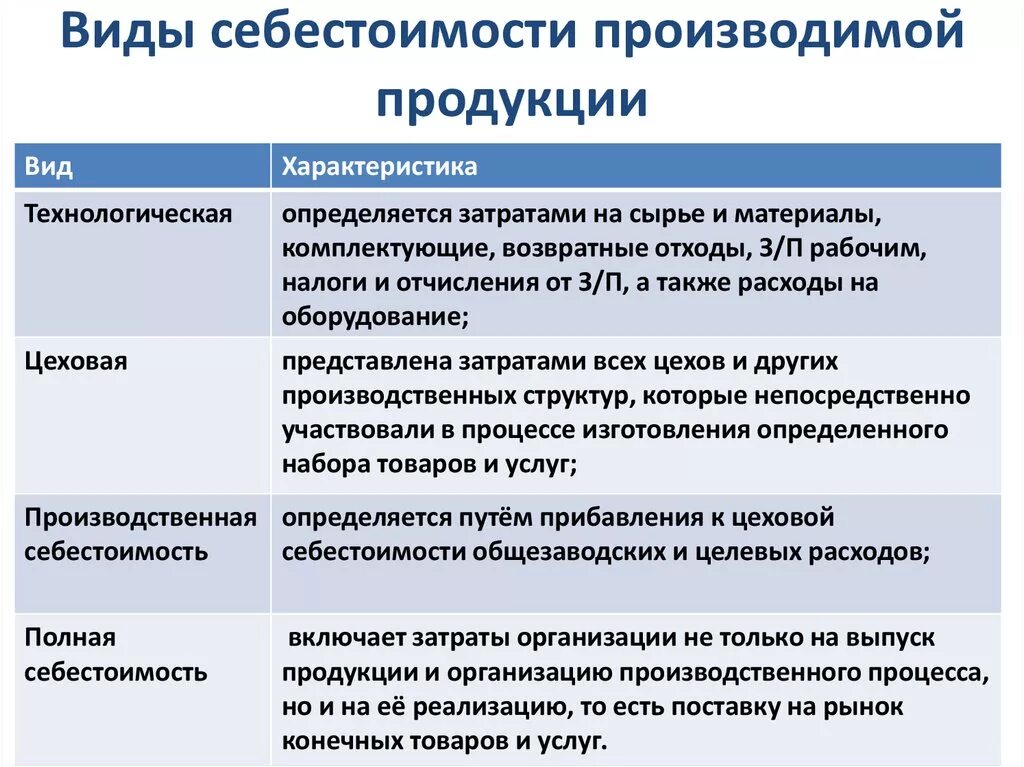 Виды себестоимости производимой продукции

| Вид | Характеристика |
|---|---|
| Технологическая | определяется затратами на сырье и материалы, комплектующие, возвратные отходы, З/П рабочим, налоги и отчисления от З/П, а также расходы на оборудование; |
| Цеховая | представлена затратами всех цехов и других производственных структур, которые непосредственно участвовали в процессе изготовления определенного набора товаров и услуг; |
| Производственная себестоимость | определяется путём прибавления к цеховой себестоимости общезаводских и целевых расходов; |
| Полная себестоимость | включает затраты организации не только на выпуск продукции и организацию производственного процесса, но и на её реализацию, то есть поставку на рынок конечных товаров и услуг. |